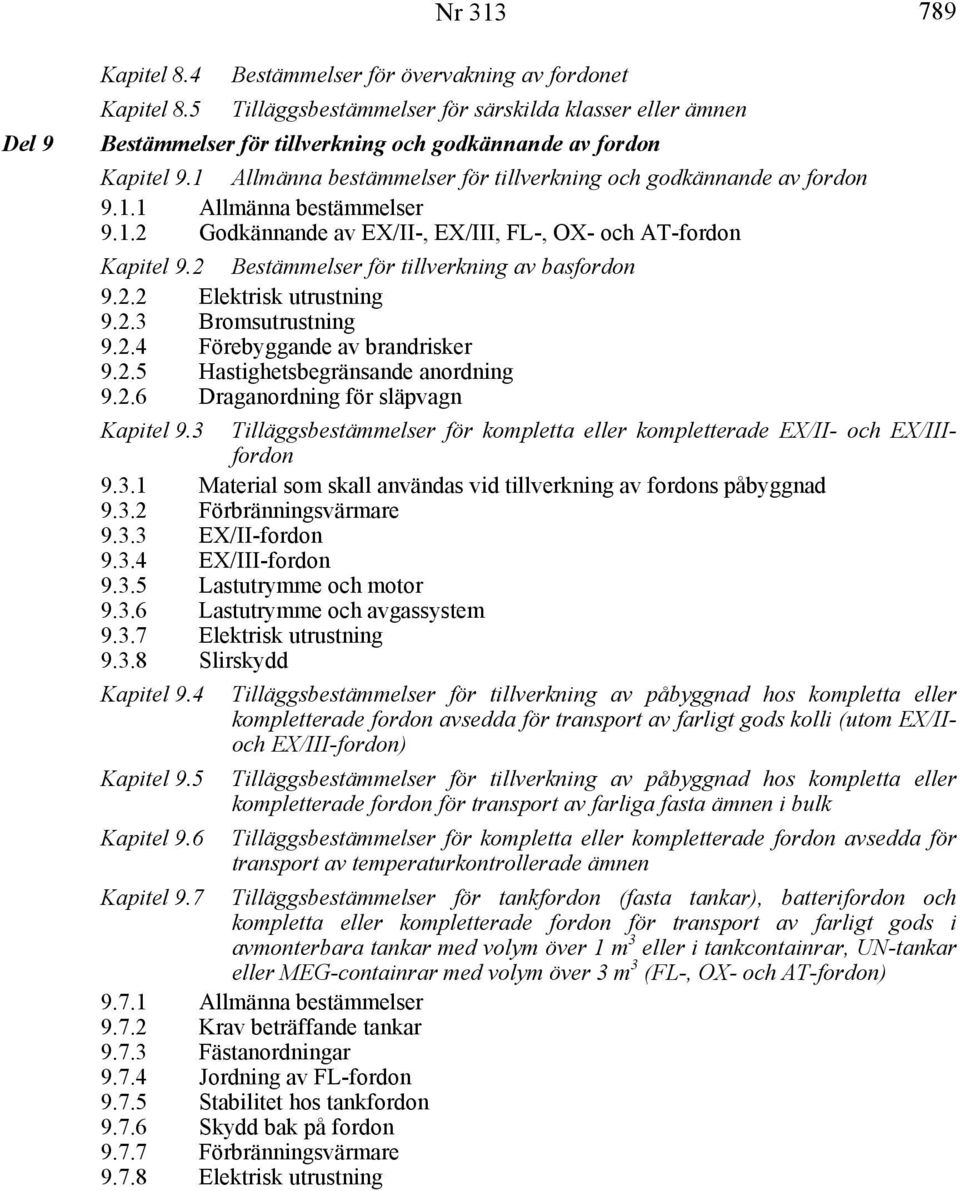 Nr 313

789

Kapitel 8.4 Bestämmelser för övervakning av fordonet

Kapitel 8.5 Tilläggsbestämmelser för särskilda klasser eller ämnen

Del 9 Bestämmelser för tillverkning och godkännande av fordon

Kapitel 9.1 Allmänna bestämmelser för tillverkning och godkännande av fordon

9.1.1 Allmänna bestämmelser

9.1.2 Godkännande av EX/II-, EX/III, FL-, OX- och AT-fordon

Kapitel 9.2 Bestämmelser för tillverkning av basfordon

9.2.2 Elektrisk utrustning

9.2.3 Bromsutrustning

9.2.4 Förebyggande av brandrisker

9.2.5 Hastighetsbegränsande anordning

9.2.6 Draganordning för släpvagn

Kapitel 9.3 Tilläggsbestämmelser för kompletta eller kompletterade EX/II- och EX/III-fordon

9.3.1 Material som skall användas vid tillverkning av fordons påbyggnad

9.3.2 Förbränningsvärmare

9.3.3 EX/II-fordon

9.3.4 EX/III-fordon

9.3.5 Lastutrymme och motor

9.3.6 Lastutrymme och avgassystem

9.3.7 Elektrisk utrustning

9.3.8 Slirskydd

Kapitel 9.4 Tilläggsbestämmelser för tillverkning av påbyggnad hos kompletta eller kompletterade fordon avsedda för transport av farligt gods kolli (utom EX/II- och EX/III-fordon)

Kapitel 9.5 Tilläggsbestämmelser för tillverkning av påbyggnad hos kompletta eller kompletterade fordon för transport av farliga fasta ämnen i bulk

Kapitel 9.6 Tilläggsbestämmelser för kompletta eller kompletterade fordon avsedda för transport av temperaturkontrollerade ämnen

Kapitel 9.7 Tilläggsbestämmelser för tankfordon (fasta tankar), batterifordon och kompletta eller kompletterade fordon för transport av farligt gods i avmonterbara tankar med volym över 1 $m^3$ eller i tankcontainrar, UN-tankar eller MEG-containrar med volym över 3 $m^3$ (FL-, OX- och AT-fordon)

9.7.1 Allmänna bestämmelser

9.7.2 Krav beträffande tankar

9.7.3 Fästanordningar

9.7.4 Jordning av FL-fordon

9.7.5 Stabilitet hos tankfordon

9.7.6 Skydd bak på fordon

9.7.7 Förbränningsvärmare

9.7.8 Elektrisk utrustning